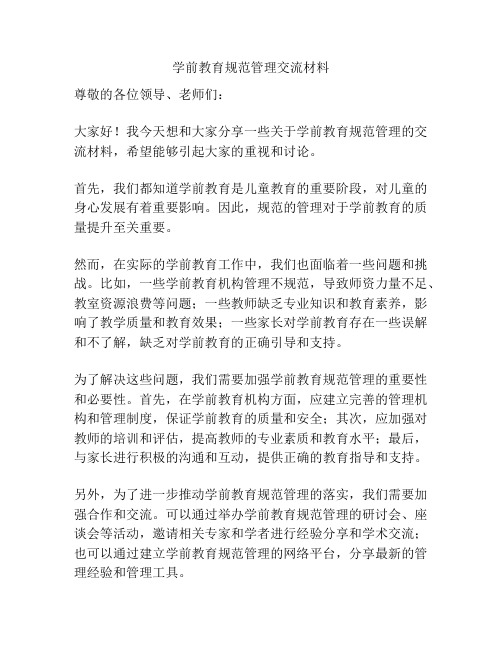 学前教育规范管理交流材料

尊敬的各位领导、老师们：

大家好！我今天想和大家分享一些关于学前教育规范管理的交流材料，希望能够引起大家的重视和讨论。

首先，我们都知道学前教育是儿童教育的重要阶段，对儿童的身心发展有着重要影响。因此，规范的管理对于学前教育的质量提升至关重要。

然而，在实际的学前教育工作中，我们也面临着一些问题和挑战。比如，一些学前教育机构管理不规范，导致师资力量不足、教室资源浪费等问题；一些教师缺乏专业知识和教育素养，影响了教学质量和教育效果；一些家长对学前教育存在一些误解和不了解，缺乏对学前教育的正确引导和支持。

为了解决这些问题，我们需要加强学前教育规范管理的重要性和必要性。首先，在学前教育机构方面，应建立完善的管理机构和管理制度，保证学前教育的质量和安全；其次，应加强对教师的培训和评估，提高教师的专业素质和教育水平；最后，与家长进行积极的沟通和互动，提供正确的教育指导和支持。

另外，为了进一步推动学前教育规范管理的落实，我们需要加强合作和交流。可以通过举办学前教育规范管理的研讨会、座谈会等活动，邀请相关专家和学者进行经验分享和学术交流；也可以通过建立学前教育规范管理的网络平台，分享最新的管理经验和管理工具。